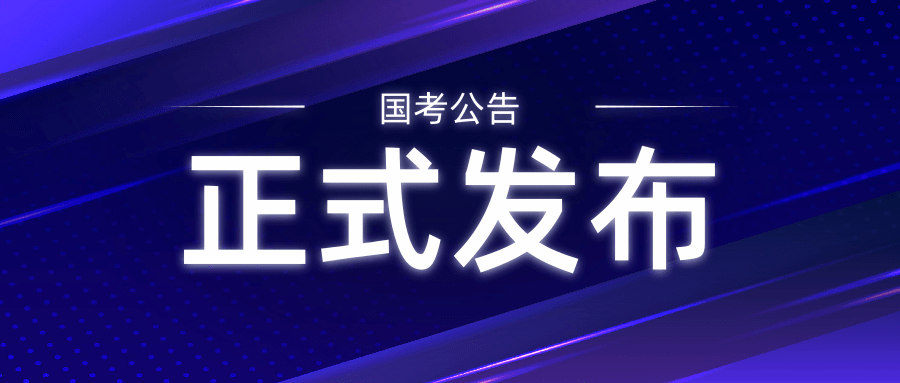 国考公告

正式发布